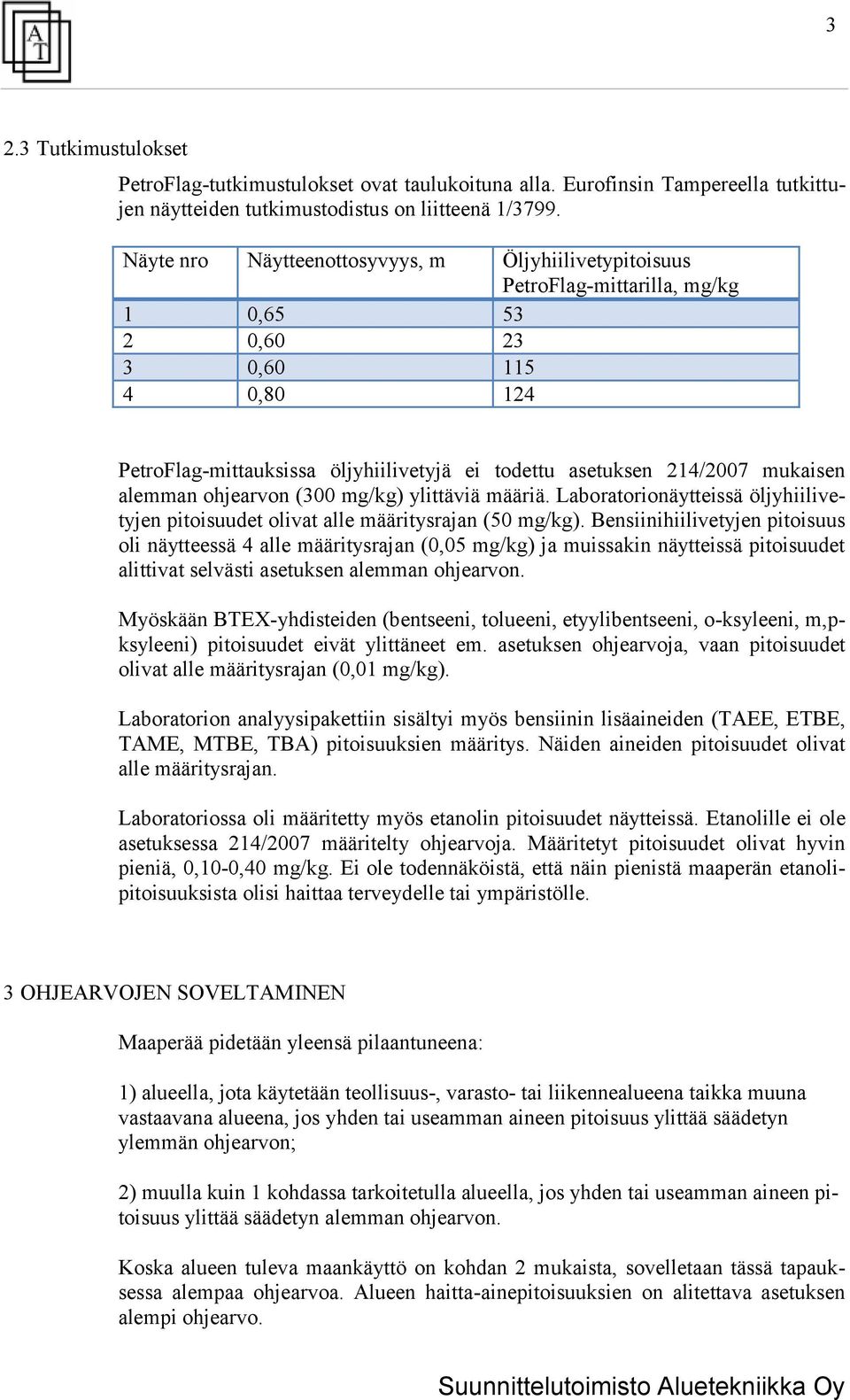 AT

3

2.3 Tutkimustulokset

PetroFlag-tutkimustulokset ovat taulukoituna alla. Eurofinsin Tampereella tutkittujen näytteiden tutkimustodistus on liitteenä 1/3799.

| Näyte nro | Näytteenottosyvyys, m | Öljyhiilivetypitoisuus PetroFlag-mittarilla, mg/kg |
|---|---|---|
| 1 | 0,65 | 53 |
| 2 | 0,60 | 23 |
| 3 | 0,60 | 115 |
| 4 | 0,80 | 124 |

PetroFlag-mittauksissa öljyhiilivetyjä ei todettu asetuksen 214/2007 mukaisen alemman ohjearvon (300 mg/kg) ylittäviä määriä. Laboratorionäytteissä öljyhiilivetyjen pitoisuudet olivat alle määritysrajan (50 mg/kg). Bensiinihiilivetyjen pitoisuus oli näytteessä 4 alle määritysrajan (0,05 mg/kg) ja muissakin näytteissä pitoisuudet alittivat selvästi asetuksen alemman ohjearvon.

Myöskään BTEX-yhdisteiden (bentseeni, tolueeni, etyylibentseeni, o-ksyleeni, m,p-ksyleeni) pitoisuudet eivät ylittäneet em. asetuksen ohjearvoja, vaan pitoisuudet olivat alle määritysrajan (0,01 mg/kg).

Laboratorion analyysipakettiin sisältyi myös bensiinin lisäaineiden (TAEE, ETBE, TAME, MTBE, TBA) pitoisuuksien määritys. Näiden aineiden pitoisuudet olivat alle määritysrajan.

Laboratoriossa oli määritetty myös etanolin pitoisuudet näytteissä. Etanolille ei ole asetuksessa 214/2007 määritelty ohjearvoja. Määritetyt pitoisuudet olivat hyvin pieniä, 0,10-0,40 mg/kg. Ei ole todennäköistä, että näin pienistä maaperän etanolipitoisuuksista olisi haittaa terveydelle tai ympäristölle.

3 OHJEARVOJEN SOVELTAMINEN

Maaperää pidetään yleensä pilaantuneena:

1) alueella, jota käytetään teollisuus-, varasto- tai liikennealueena taikka muuna vastaavana alueena, jos yhden tai useamman aineen pitoisuus ylittää säädetyn ylemmän ohjearvon;

2) muulla kuin 1 kohdassa tarkoitetulla alueella, jos yhden tai useamman aineen pitoisuus ylittää säädetyn alemman ohjearvon.

Koska alueen tuleva maankäyttö on kohdan 2 mukaista, sovelletaan tässä tapauksessa alempaa ohjearvoa. Alueen haitta-ainepitoisuuksien on alitettava asetuksen alempi ohjearvo.

Suunnittelutoimisto Aluetekniikka Oy